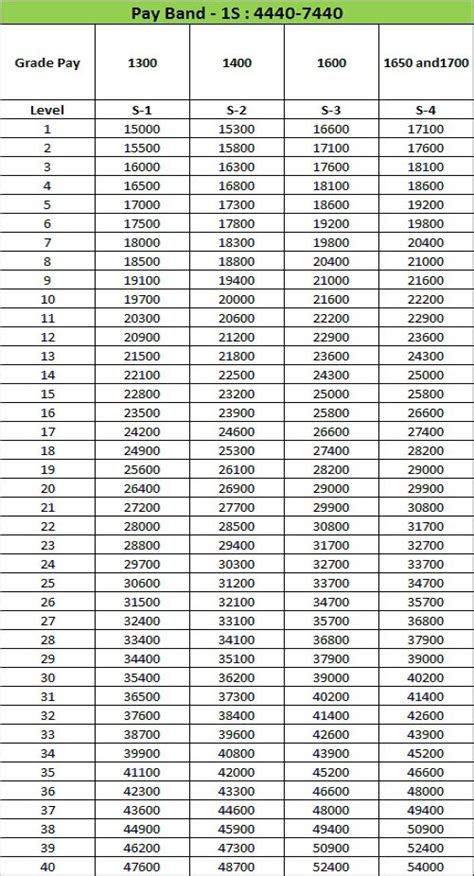 Pay Band - 1S : 4440-7440

| Grade Pay | 1300 | 1400 | 1600 | 1650 and1700 |
|---|---|---|---|---|
| Level | S-1 | S-2 | S-3 | S-4 |
| 1 | 15000 | 15300 | 16600 | 17100 |
| 2 | 15500 | 15800 | 17100 | 17600 |
| 3 | 16000 | 16300 | 17600 | 18100 |
| 4 | 16500 | 16800 | 18100 | 18600 |
| 5 | 17000 | 17300 | 18600 | 19200 |
| 6 | 17500 | 17800 | 19200 | 19800 |
| 7 | 18000 | 18300 | 19800 | 20400 |
| 8 | 18500 | 18800 | 20400 | 21000 |
| 9 | 19100 | 19400 | 21000 | 21600 |
| 10 | 19700 | 20000 | 21600 | 22200 |
| 11 | 20300 | 20600 | 22200 | 22900 |
| 12 | 20900 | 21200 | 22900 | 23600 |
| 13 | 21500 | 21800 | 23600 | 24300 |
| 14 | 22100 | 22500 | 24300 | 25000 |
| 15 | 22800 | 23200 | 25000 | 25800 |
| 16 | 23500 | 23900 | 25800 | 26600 |
| 17 | 24200 | 24600 | 26600 | 27400 |
| 18 | 24900 | 25300 | 27400 | 28200 |
| 19 | 25600 | 26100 | 28200 | 29000 |
| 20 | 26400 | 26900 | 29000 | 29900 |
| 21 | 27200 | 27700 | 29900 | 30800 |
| 22 | 28000 | 28500 | 30800 | 31700 |
| 23 | 28800 | 29400 | 31700 | 32700 |
| 24 | 29700 | 30300 | 32700 | 33700 |
| 25 | 30600 | 31200 | 33700 | 34700 |
| 26 | 31500 | 32100 | 34700 | 35700 |
| 27 | 32400 | 33100 | 35700 | 36800 |
| 28 | 33400 | 34100 | 36800 | 37900 |
| 29 | 34400 | 35100 | 37900 | 39000 |
| 30 | 35400 | 36200 | 39000 | 40200 |
| 31 | 36500 | 37300 | 40200 | 41400 |
| 32 | 37600 | 38400 | 41400 | 42600 |
| 33 | 38700 | 39600 | 42600 | 43900 |
| 34 | 39900 | 40800 | 43900 | 45200 |
| 35 | 41100 | 42000 | 45200 | 46600 |
| 36 | 42300 | 43300 | 46600 | 48000 |
| 37 | 43600 | 44600 | 48000 | 49400 |
| 38 | 44900 | 45900 | 49400 | 50900 |
| 39 | 46200 | 47300 | 50900 | 52400 |
| 40 | 47600 | 48700 | 52400 | 54000 |